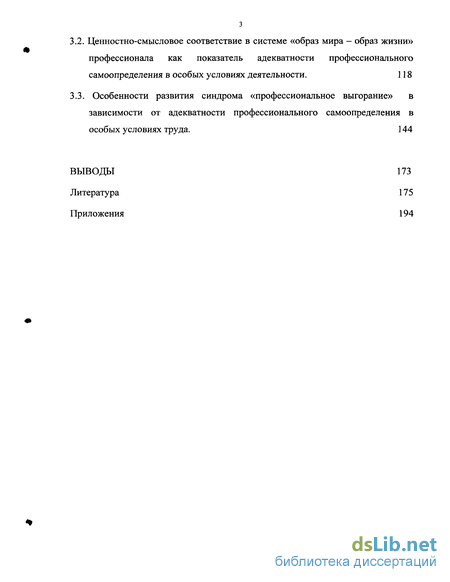 3

3.2. Ценностно-смысловое соответствие в системе «образ мира – образ жизни» профессионала как показатель адекватности профессионального самоопределения в особых условиях деятельности. 118

3.3. Особенности развития синдрома «профессиональное выгорание» в зависимости от адекватности профессионального самоопределения в особых условиях труда. 144

ВЫВОДЫ 173

Литература 175

Приложения 194

dsLib.net
библиотека диссертаций